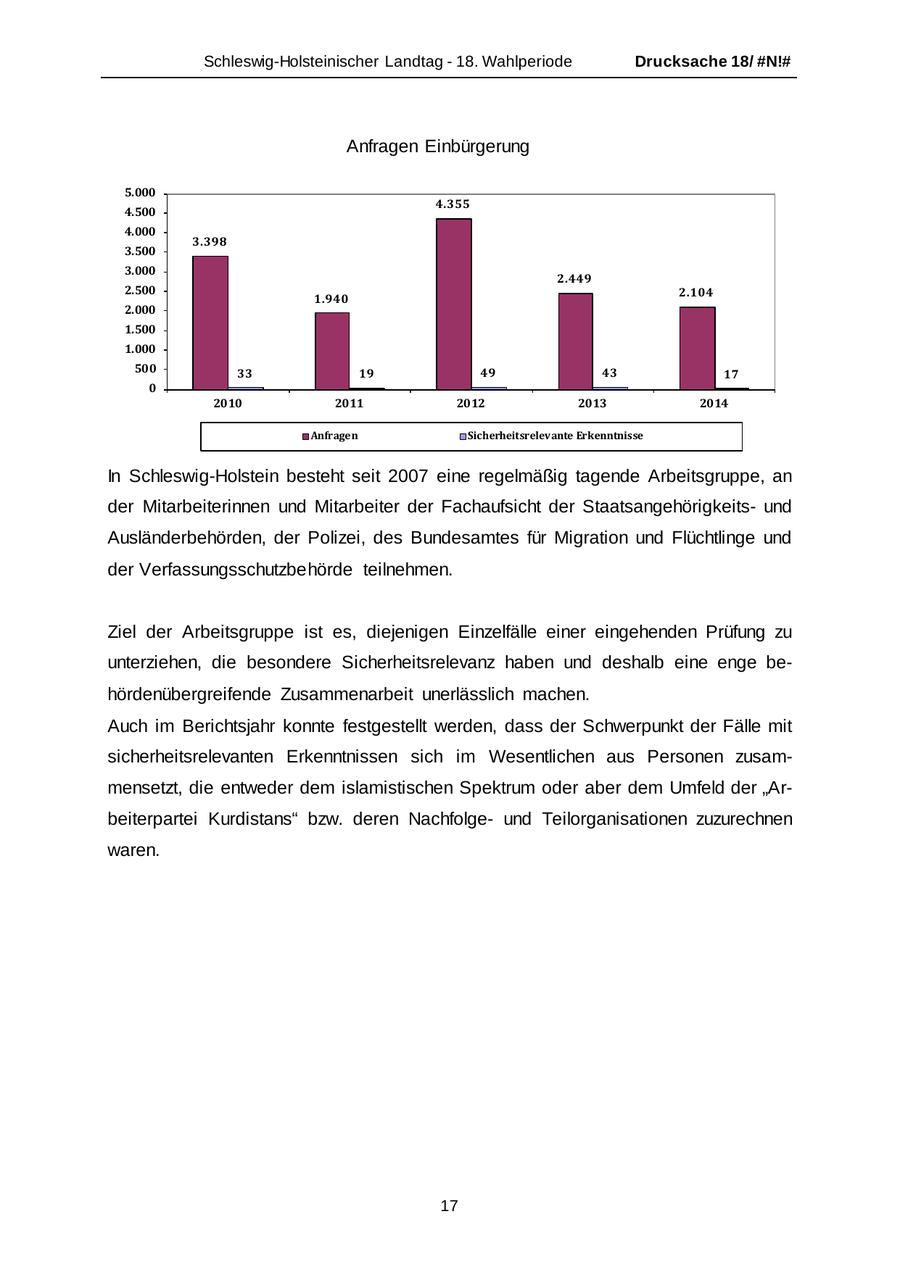 Schleswig-Holsteinischer Landtag - 18. Wahlperiode Drucksache 18/ #N!#

Anfragen Einbürgerung

5.000
4.500
4.000
3.500
3.000
2.500
2.000
1.500
1.000
500
0

3.398
33
1.940
19
4.355
49
2.449
43
2.104
17

2010 2011 2012 2013 2014

Anfragen Sicherheitsrelevante Erkenntnisse

In Schleswig-Holstein besteht seit 2007 eine regelmäßig tagende Arbeitsgruppe, an der Mitarbeiterinnen und Mitarbeiter der Fachaufsicht der Staatsangehörigkeits- und Ausländerbehörden, der Polizei, des Bundesamtes für Migration und Flüchtlinge und der Verfassungsschutzbehörde teilnehmen.

Ziel der Arbeitsgruppe ist es, diejenigen Einzelfälle einer eingehenden Prüfung zu unterziehen, die besondere Sicherheitsrelevanz haben und deshalb eine enge behördenübergreifende Zusammenarbeit unerlässlich machen.
Auch im Berichtsjahr konnte festgestellt werden, dass der Schwerpunkt der Fälle mit sicherheitsrelevanten Erkenntnissen sich im Wesentlichen aus Personen zusammensetzt, die entweder dem islamistischen Spektrum oder aber dem Umfeld der „Arbeiterpartei Kurdistans“ bzw. deren Nachfolge- und Teilorganisationen zuzurechnen waren.

17